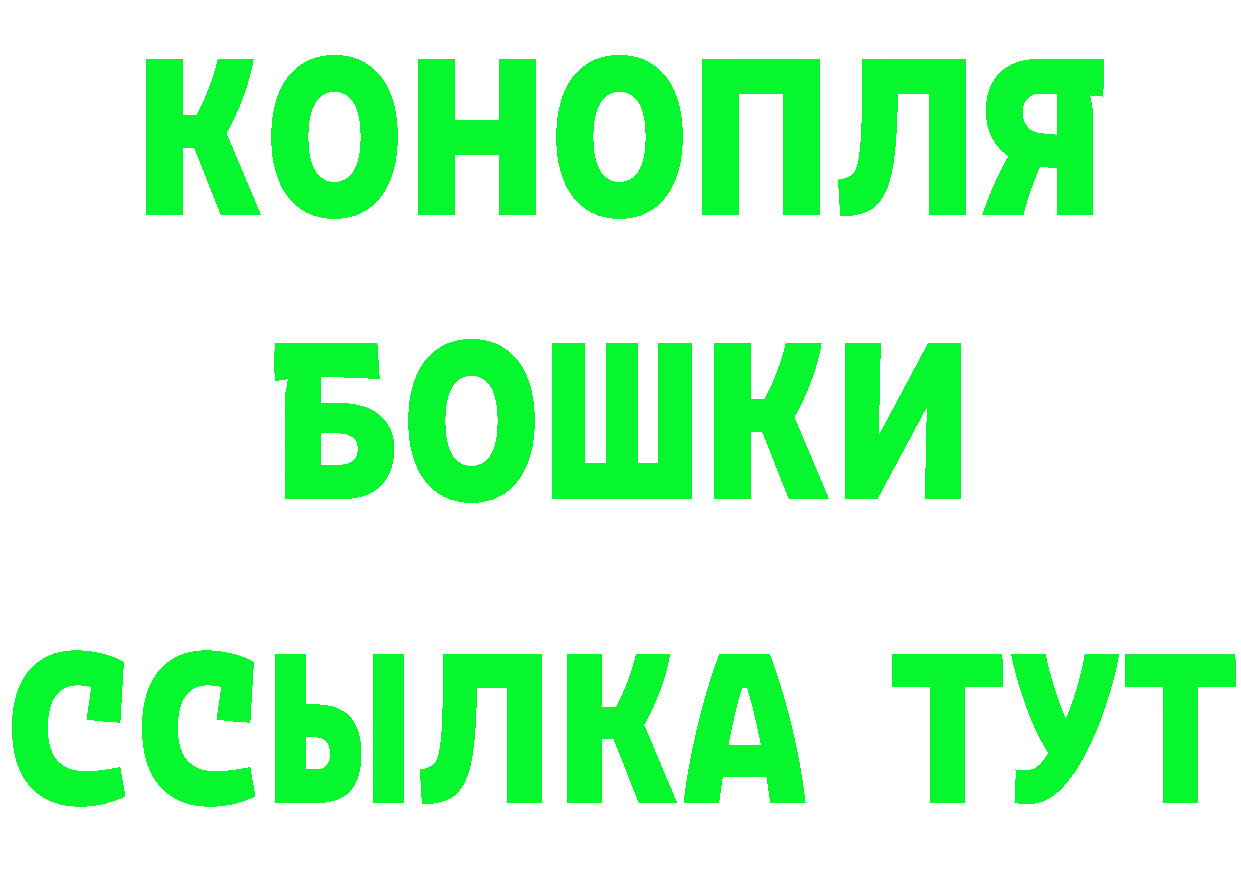 КОНОПЛЯ
БОШКИ
ССЫЛКА ТУТ